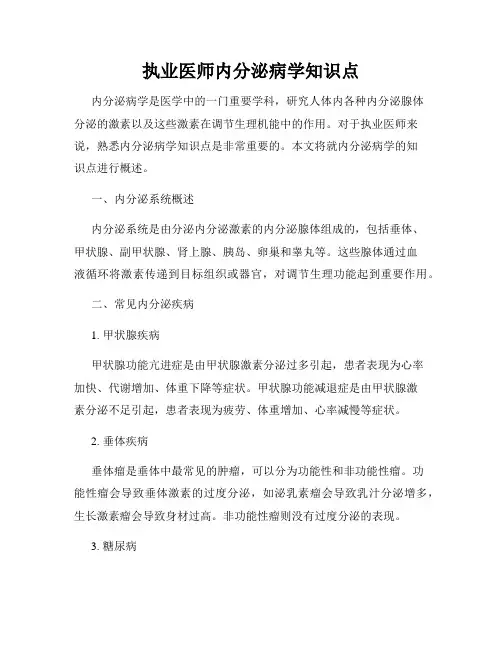 执业医师内分泌病学知识点

内分泌病学是医学中的一门重要学科，研究人体内各种内分泌腺体分泌的激素以及这些激素在调节生理机能中的作用。对于执业医师来说，熟悉内分泌病学知识点是非常重要的。本文将就内分泌病学的知识点进行概述。

一、内分泌系统概述

内分泌系统是由分泌内分泌激素的内分泌腺体组成的，包括垂体、甲状腺、副甲状腺、肾上腺、胰岛、卵巢和睾丸等。这些腺体通过血液循环将激素传递到目标组织或器官，对调节生理功能起到重要作用。

二、常见内分泌疾病

1. 甲状腺疾病

甲状腺功能亢进症是由甲状腺激素分泌过多引起，患者表现为心率加快、代谢增加、体重下降等症状。甲状腺功能减退症是由甲状腺激素分泌不足引起，患者表现为疲劳、体重增加、心率减慢等症状。

2. 垂体疾病

垂体瘤是垂体中最常见的肿瘤，可以分为功能性和非功能性瘤。功能性瘤会导致垂体激素的过度分泌，如泌乳素瘤会导致乳汁分泌增多，生长激素瘤会导致身材过高。非功能性瘤则没有过度分泌的表现。

3. 糖尿病